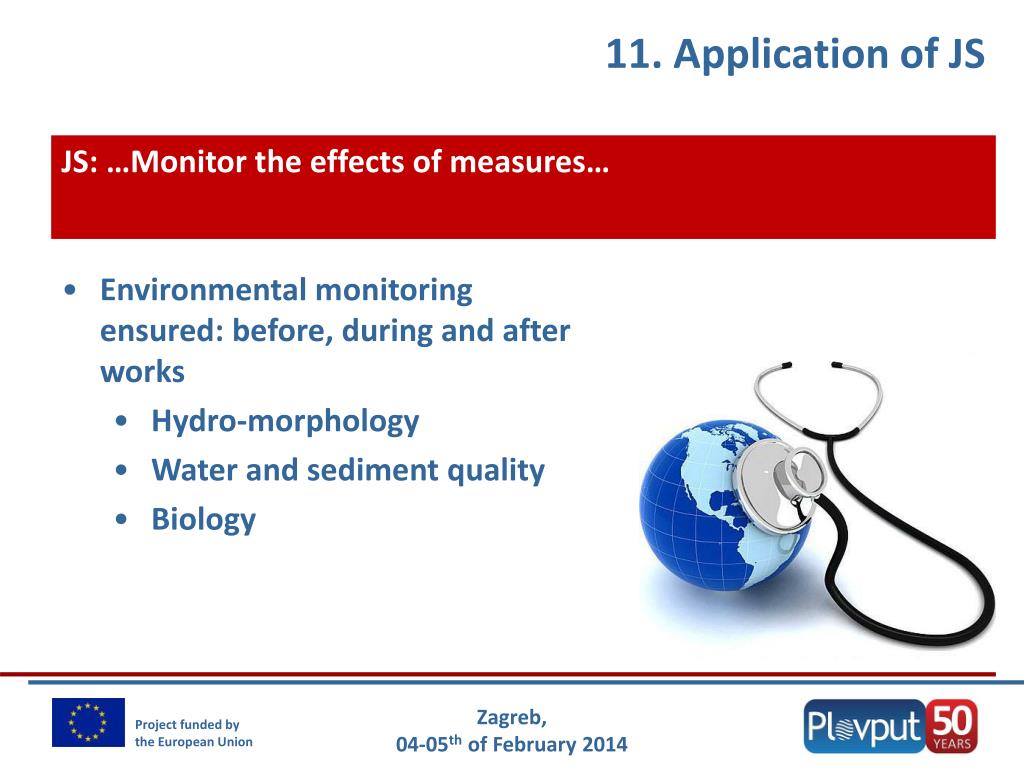 11. Application of JS

JS: …Monitor the effects of measures…

• Environmental monitoring ensured: before, during and after works
  • Hydro-morphology
  • Water and sediment quality
  • Biology

Project funded by the European Union

Zagreb,
04-05$^{th}$ of February 2014

Plovput 50 YEARS